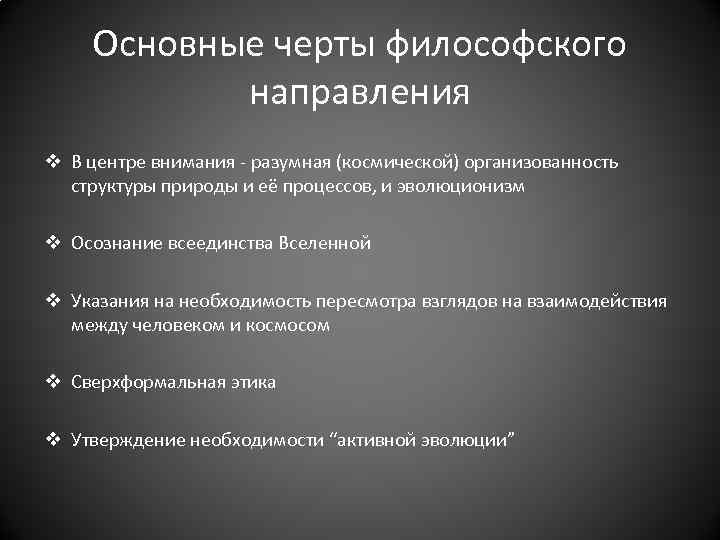 Основные черты философского направления

❖ В центре внимания - разумная (космической) организованность структуры природы и её процессов, и эволюционизм

❖ Осознание всеединства Вселенной

❖ Указания на необходимость пересмотра взглядов на взаимодействия между человеком и космосом

❖ Сверхформальная этика

❖ Утверждение необходимости “активной эволюции”